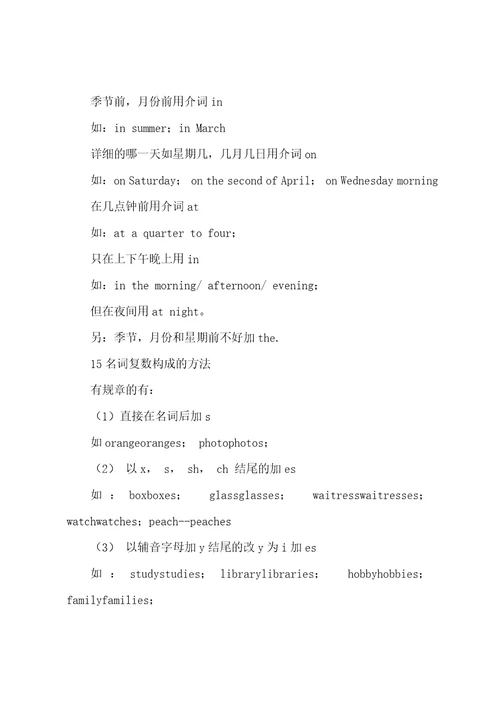 季节前，月份前用介词 in

如：in summer；in March

详细的哪一天如星期几，几月几日用介词 on

如：on Saturday； on the second of April； on Wednesday morning

在几点钟前用介词 at

如：at a quarter to four；

只在上下午晚上用 in

如：in the morning/ afternoon/ evening；

但在夜间用 at night。

另：季节，月份和星期前不好加 the.

15 名词复数构成的方法

有规章的有：

（1）直接在名词后加 s

如 orangeoranges； photophotos；

（2） 以 x， s， sh， ch 结尾的加 es

如 ： boxboxes； glassglasses； waitresswaitresses； watchwatches；peach--peaches

（3） 以辅音字母加 y 结尾的改 y 为 i 加 es

如 ： studystudies； librarylibraries； hobbyhobbies； familyfamilies；